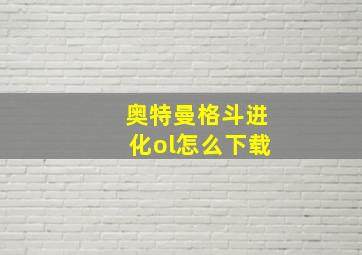 奥特曼格斗进化ol怎么下载